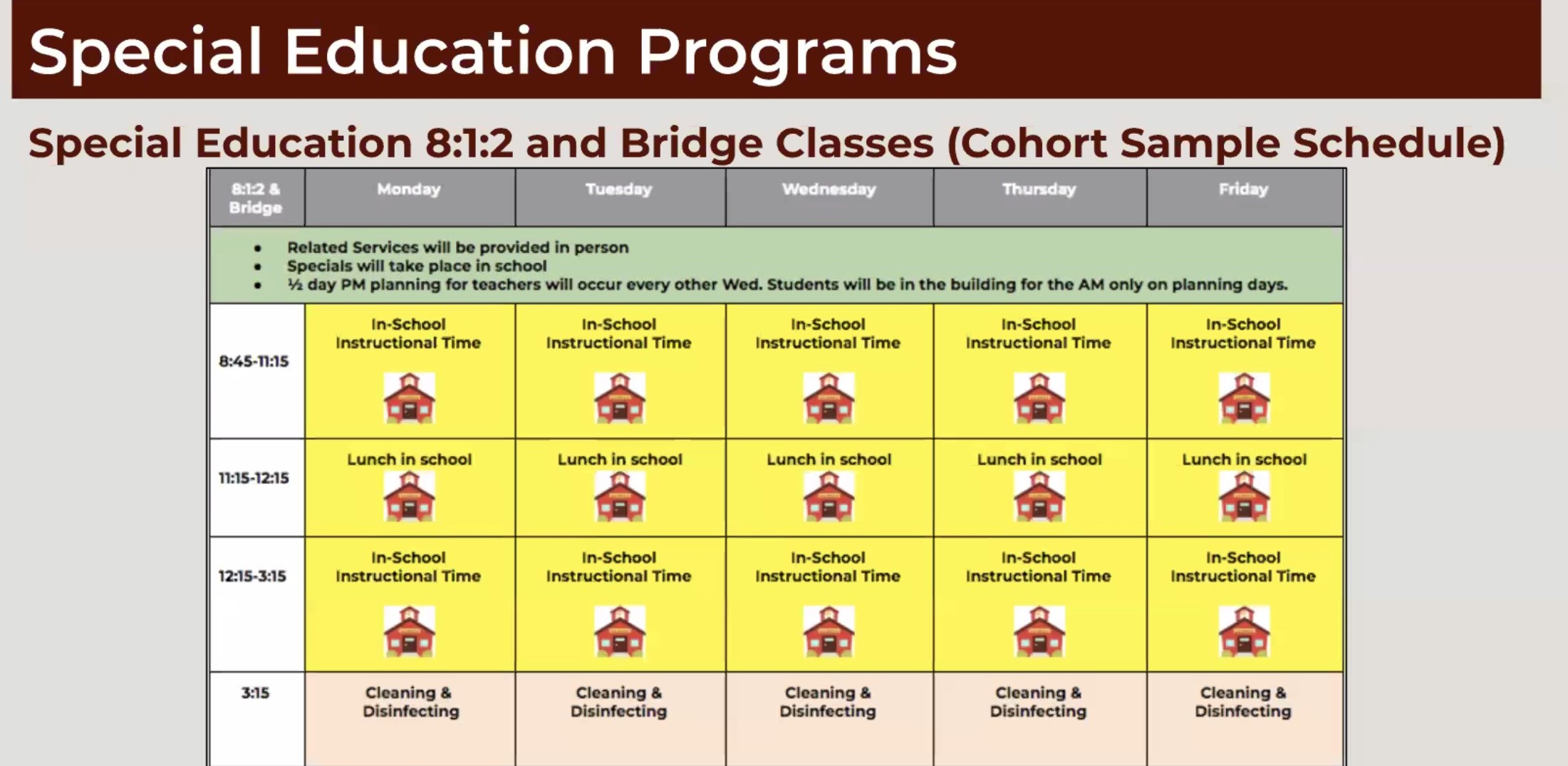 Special Education Programs

Special Education 8:1:2 and Bridge Classes (Cohort Sample Schedule)

| 8:1:2 & Bridge | Monday | Tuesday | Wednesday | Thursday | Friday |
|---|---|---|---|---|---|
| • Related Services will be provided in person • Specials will take place in school • ½ day PM planning for teachers will occur every other Wed. Students will be in the building for the AM only on planning days. | | | | | |
| 8:45-11:15 | In-School Instructional Time | In-School Instructional Time | In-School Instructional Time | In-School Instructional Time | In-School Instructional Time |
| 11:15-12:15 | Lunch in school | Lunch in school | Lunch in school | Lunch in school | Lunch in school |
| 12:15-3:15 | In-School Instructional Time | In-School Instructional Time | In-School Instructional Time | In-School Instructional Time | In-School Instructional Time |
| 3:15 | Cleaning & Disinfecting | Cleaning & Disinfecting | Cleaning & Disinfecting | Cleaning & Disinfecting | Cleaning & Disinfecting |